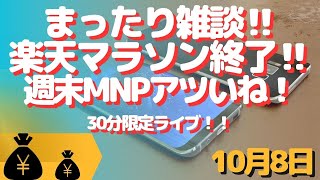 まったり雑談!!
楽天マラソン終了!!
週末MNPアツいね!

30分限定ライブ!!

¥ ¥

10月8日